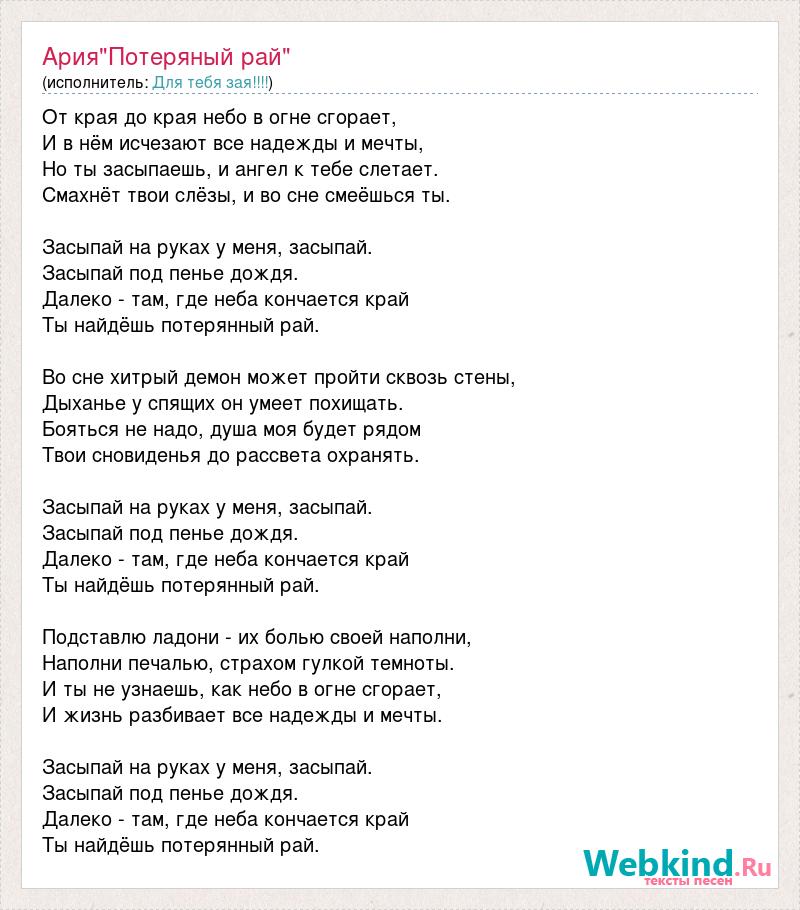 Ария"Потеряный рай"
(исполнитель: Для тебя зая!!!!)

От края до края небо в огне сгорает,
И в нём исчезают все надежды и мечты,
Но ты засыпаешь, и ангел к тебе слетает.
Смахнёт твои слёзы, и во сне смеёшься ты.

Засыпай на руках у меня, засыпай.
Засыпай под пенье дождя.
Далеко - там, где неба кончается край
Ты найдёшь потерянный рай.

Во сне хитрый демон может пройти сквозь стены,
Дыханье у спящих он умеет похищать.
Бояться не надо, душа моя будет рядом
Твои сновиденья до рассвета охранять.

Засыпай на руках у меня, засыпай.
Засыпай под пенье дождя.
Далеко - там, где неба кончается край
Ты найдёшь потерянный рай.

Подставлю ладони - их болью своей наполни,
Наполни печалью, страхом гулкой темноты.
И ты не узнаешь, как небо в огне сгорает,
И жизнь разбивает все надежды и мечты.

Засыпай на руках у меня, засыпай.
Засыпай под пенье дождя.
Далеко - там, где неба кончается край
Ты найдёшь потерянный рай.

Webkind.Ru
тексты песен